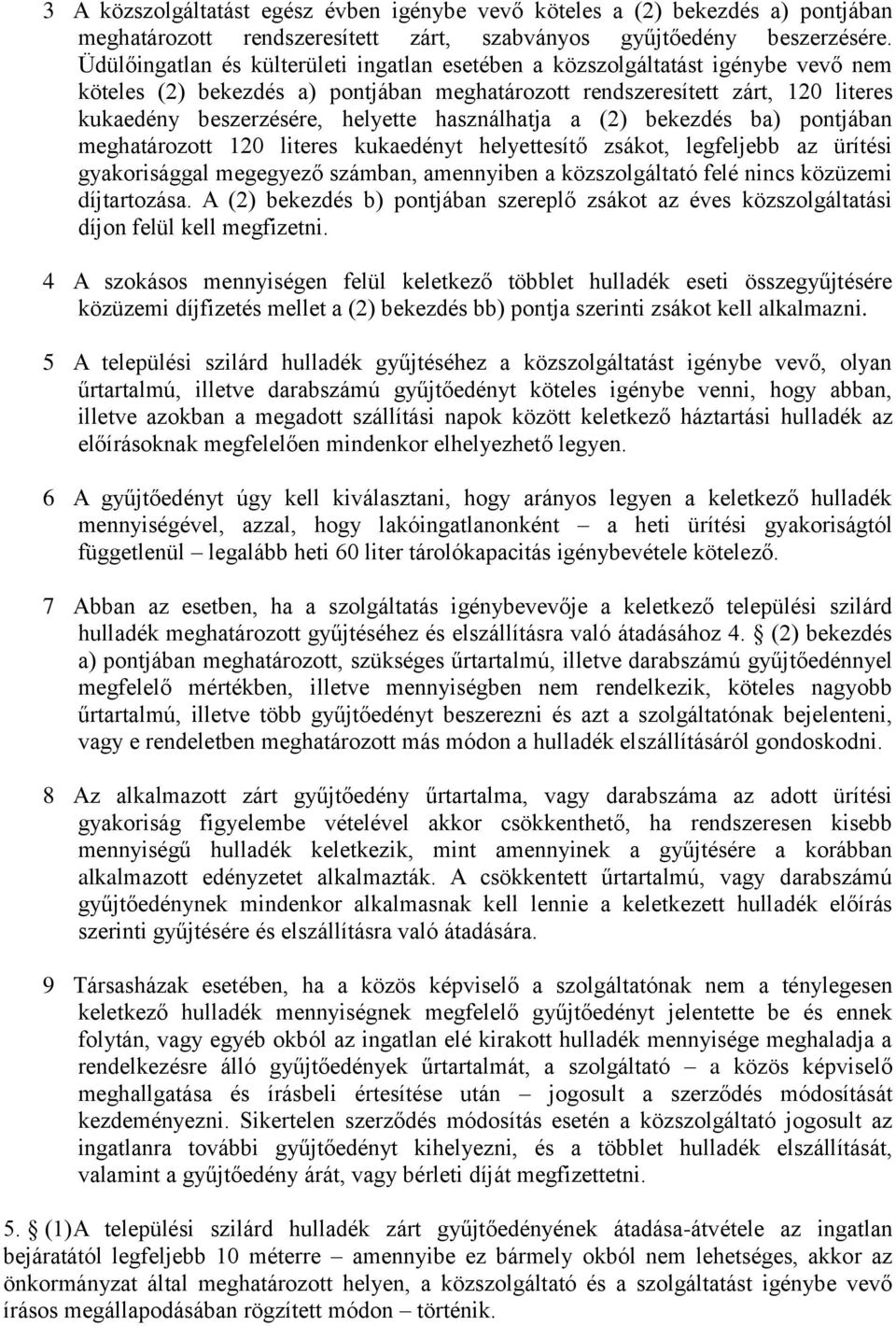 3 A közszolgáltatást egész évben igénybe vevő köteles a (2) bekezdés a) pontjában meghatározott rendszeresített zárt, szabványos gyűjtőedény beszerzésére. Üdülőingatlan és külterületi ingatlan esetében a közszolgáltatást igénybe vevő nem köteles (2) bekezdés a) pontjában meghatározott rendszeresített zárt, 120 literes kukaedény beszerzésére, helyette használhatja a (2) bekezdés ba) pontjában meghatározott 120 literes kukaedényt helyettesítő zsákot, legfeljebb az ürítési gyakorisággal megegyező számban, amennyiben a közszolgáltató felé nincs közüzemi díjtartozása. A (2) bekezdés b) pontjában szereplő zsákot az éves közszolgáltatási díjon felül kell megfizetni.

4 A szokásos mennyiségen felül keletkező többlet hulladék eseti összegyűjtésére közüzemi díjfizetés mellet a (2) bekezdés bb) pontja szerinti zsákot kell alkalmazni.

5 A települési szilárd hulladék gyűjtéséhez a közszolgáltatást igénybe vevő, olyan űrtartalmú, illetve darabszámú gyűjtőedényt köteles igénybe venni, hogy abban, illetve azokban a megadott szállítási napok között keletkező háztartási hulladék az előírásoknak megfelelően mindenkor elhelyezhető legyen.

6 A gyűjtőedényt úgy kell kiválasztani, hogy arányos legyen a keletkező hulladék mennyiségével, azzal, hogy lakóingatlanonként – a heti ürítési gyakoriságtól függetlenül – legalább heti 60 liter tárolókapacitás igénybevétele kötelező.

7 Abban az esetben, ha a szolgáltatás igénybevevője a keletkező települési szilárd hulladék meghatározott gyűjtéséhez és elszállításra való átadásához 4. § (2) bekezdés a) pontjában meghatározott, szükséges űrtartalmú, illetve darabszámú gyűjtőedénnyel megfelelő mértékben, illetve mennyiségben nem rendelkezik, köteles nagyobb űrtartalmú, illetve több gyűjtőedényt beszerezni és azt a szolgáltatónak bejelenteni, vagy e rendeletben meghatározott más módon a hulladék elszállításáról gondoskodni.

8 Az alkalmazott zárt gyűjtőedény űrtartalma, vagy darabszáma az adott ürítési gyakoriság figyelembe vételével akkor csökkenthető, ha rendszeresen kisebb mennyiségű hulladék keletkezik, mint amennyinek a gyűjtésére a korábban alkalmazott edényzetet alkalmazták. A csökkentett űrtartalmú, vagy darabszámú gyűjtőedénynek mindenkor alkalmasnak kell lennie a keletkezett hulladék előírás szerinti gyűjtésére és elszállításra való átadására.

9 Társasházak esetében, ha a közös képviselő a szolgáltatónak nem a ténylegesen keletkező hulladék mennyiségnek megfelelő gyűjtőedényt jelentette be és ennek folytán, vagy egyéb okból az ingatlan elé kirakott hulladék mennyisége meghaladja a rendelkezésre álló gyűjtőedények űrtartalmát, a szolgáltató – a közös képviselő meghallgatása és írásbeli értesítése után – jogosult a szerződés módosítását kezdeményezni. Sikertelen szerződés módosítás esetén a közszolgáltató jogosult az ingatlanra további gyűjtőedényt kihelyezni, és a többlet hulladék elszállítását, valamint a gyűjtőedény árát, vagy bérleti díját megfizettetni.

5. § (1)A települési szilárd hulladék zárt gyűjtőedényének átadása-átvétele az ingatlan bejáratától legfeljebb 10 méterre – amennyibe ez bármely okból nem lehetséges, akkor az önkormányzat által meghatározott helyen, a közszolgáltató és a szolgáltatást igénybe vevő írásos megállapodásában rögzített módon – történik.